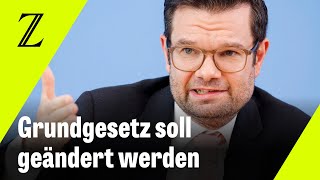 Z

Grundgesetz soll geändert werden